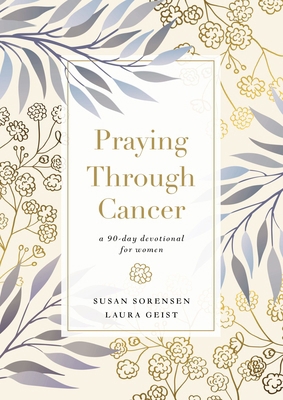 Praying Through Cancer

a 90-day devotional for women

SUSAN SORENSEN
LAURA GEIST